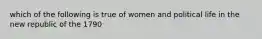 which of the following is true of women and political life in the new republic of the 1790